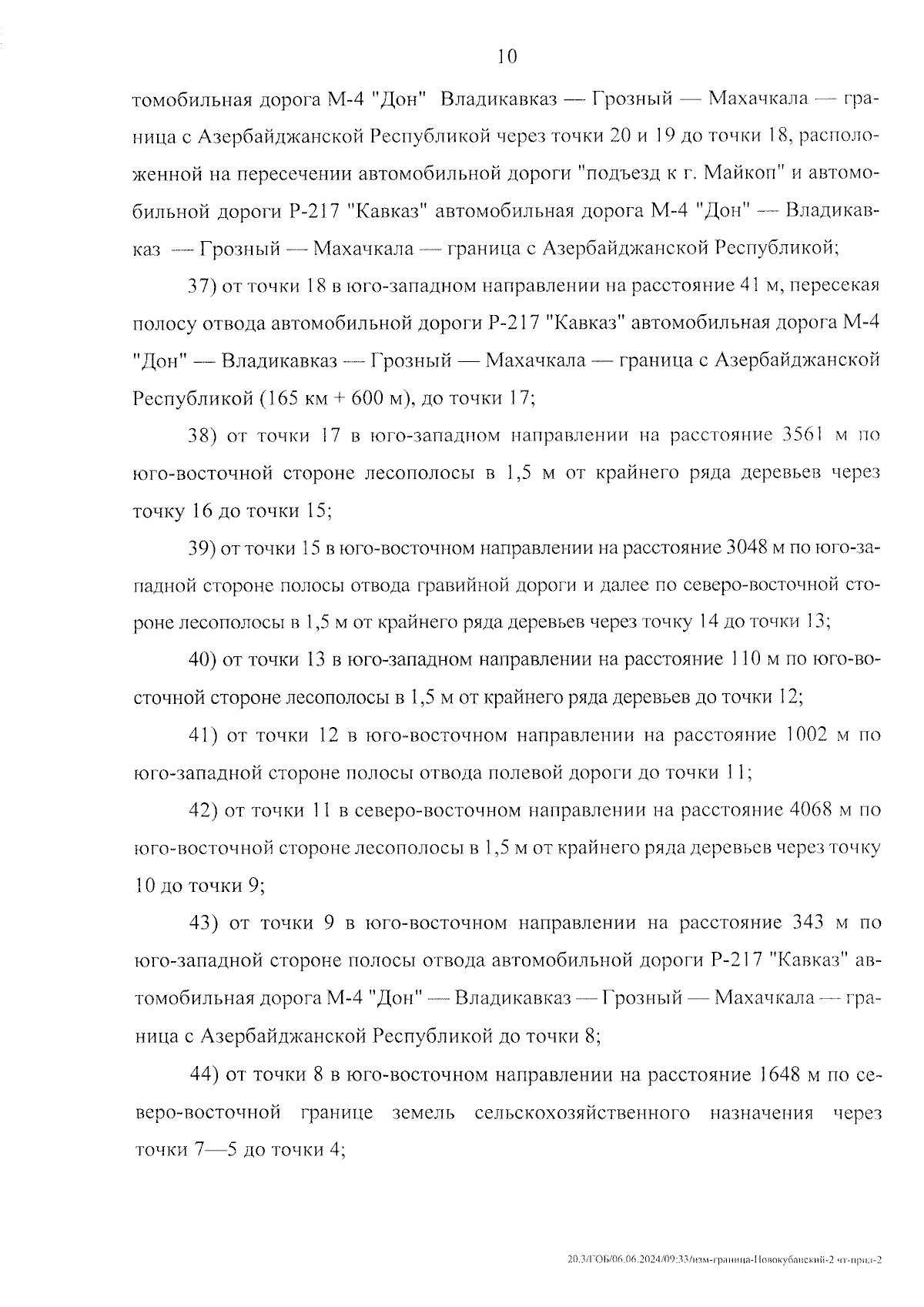 10

томобильная дорога М-4 "Дон" Владикавказ — Грозный — Махачкала — граница с Азербайджанской Республикой через точки 20 и 19 до точки 18, расположенной на пересечении автомобильной дороги "подъезд к г. Майкоп" и автомобильной дороги Р-217 "Кавказ" автомобильная дорога М-4 "Дон" — Владикавказ — Грозный — Махачкала — граница с Азербайджанской Республикой;

37) от точки 18 в юго-западном направлении на расстояние 41 м, пересекая полосу отвода автомобильной дороги Р-217 "Кавказ" автомобильная дорога М-4 "Дон" — Владикавказ — Грозный — Махачкала — граница с Азербайджанской Республикой (165 км + 600 м), до точки 17;

38) от точки 17 в юго-западном направлении на расстояние 3561 м по юго-восточной стороне лесополосы в 1,5 м от крайнего ряда деревьев через точку 16 до точки 15;

39) от точки 15 в юго-восточном направлении на расстояние 3048 м по юго-западной стороне полосы отвода гравийной дороги и далее по северо-восточной стороне лесополосы в 1,5 м от крайнего ряда деревьев через точку 14 до точки 13;

40) от точки 13 в юго-западном направлении на расстояние 110 м по юго-восточной стороне лесополосы в 1,5 м от крайнего ряда деревьев до точки 12;

41) от точки 12 в юго-восточном направлении на расстояние 1002 м по юго-западной стороне полосы отвода полевой дороги до точки 11;

42) от точки 11 в северо-восточном направлении на расстояние 4068 м по юго-восточной стороне лесополосы в 1,5 м от крайнего ряда деревьев через точку 10 до точки 9;

43) от точки 9 в юго-восточном направлении на расстояние 343 м по юго-западной стороне полосы отвода автомобильной дороги Р-217 "Кавказ" автомобильная дорога М-4 "Дон" — Владикавказ — Грозный — Махачкала — граница с Азербайджанской Республикой до точки 8;

44) от точки 8 в юго-восточном направлении на расстояние 1648 м по северо-восточной границе земель сельскохозяйственного назначения через точки 7—5 до точки 4;

20.3/ГОБ/06.06.2024/09:33/изм-граница-Новокубанский-2 чт-прил-2